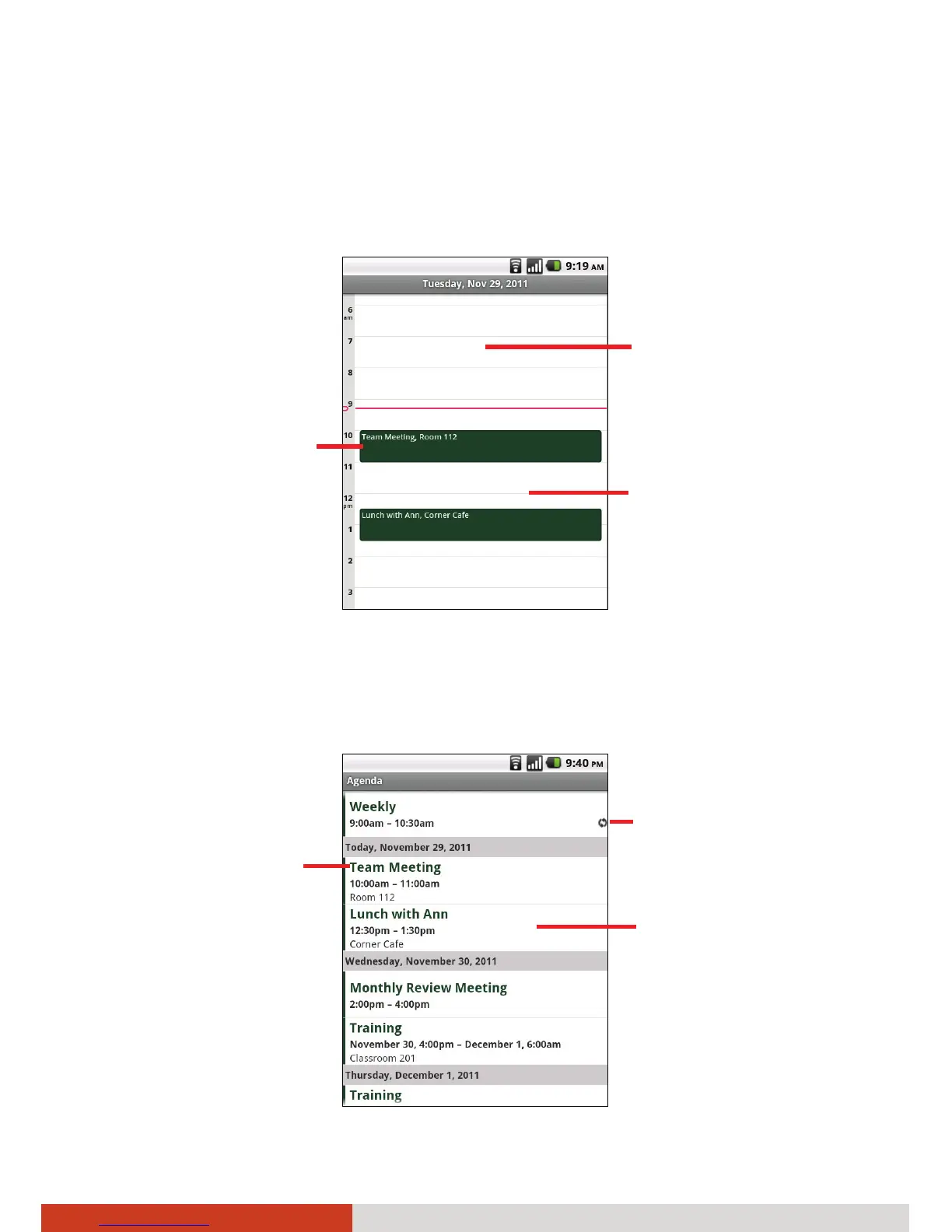 9:19 AM
Tuesday, Nov 29, 2011
6
am
7
8
9
10
Team Meeting, Room 112
11
12
pm
Lunch with Ann, Corner Cafe
1
2
3

9:40 PM
Agenda
Weekly
9:00am – 10:30am
Today, November 29, 2011
Team Meeting
10:00am – 11:00am
Room 112
Lunch with Ann
12:30pm – 1:30pm
Corner Cafe
Wednesday, November 30, 2011
Monthly Review Meeting
2:00pm – 4:00pm
Training
November 30, 4:00pm – December 1, 6:00am
Classroom 201
Thursday, December 1, 2011
Training